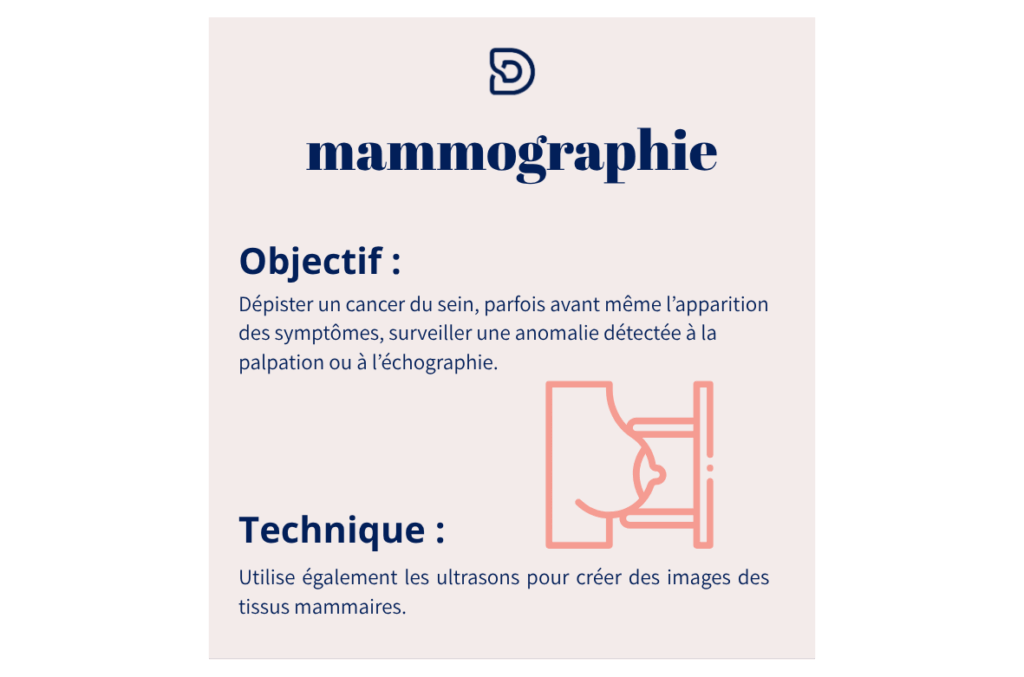 mammographie

Objectif :

Dépister un cancer du sein, parfois avant même l'apparition des symptômes, surveiller une anomalie détectée à la palpation ou à l'échographie.

Technique :

Utilise également les ultrasons pour créer des images des tissus mammaires.